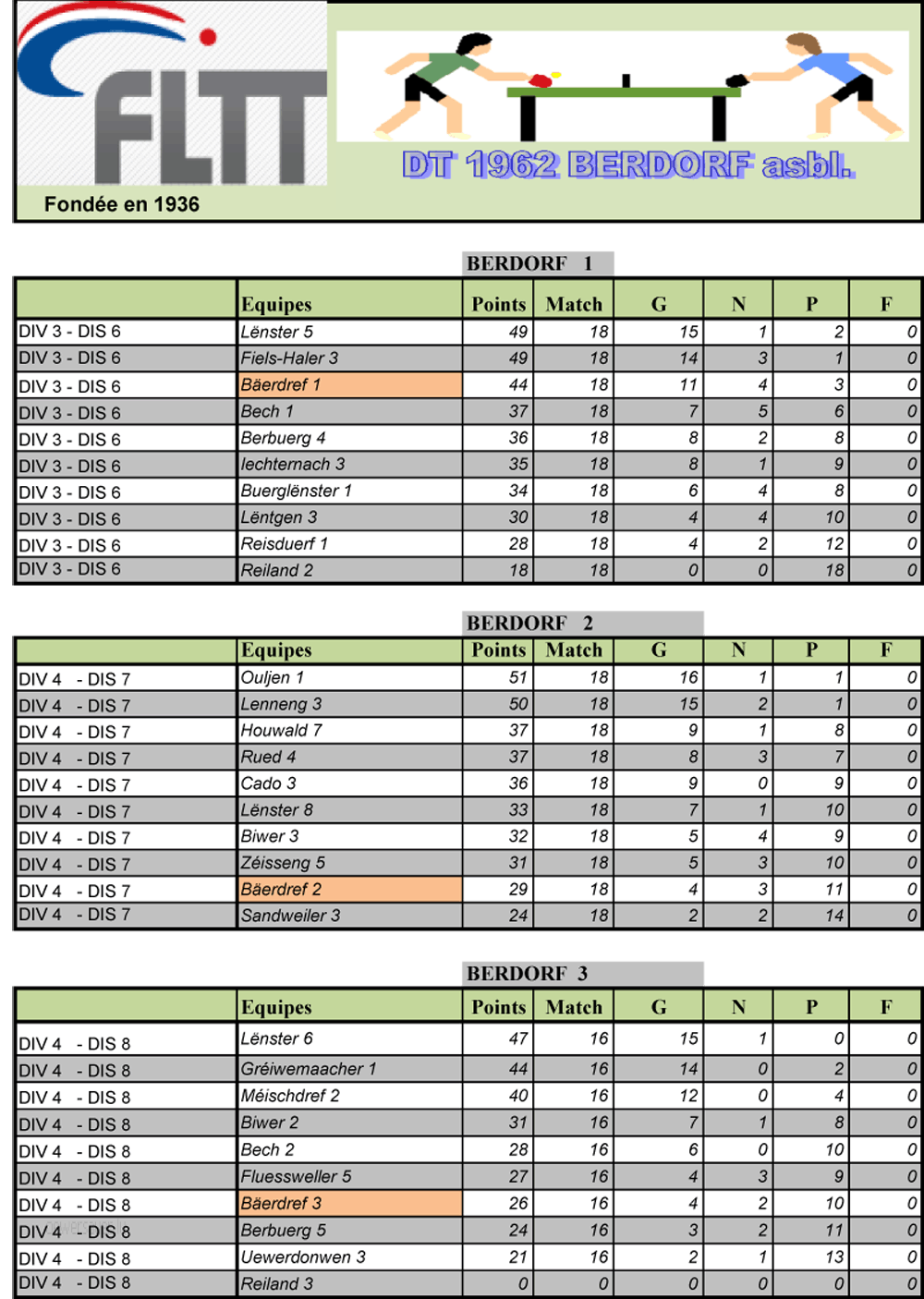 FLTT

Fondée en 1936

DT 1962 BERDORF asbl.

BERDORF 1

| | Equipes | Points | Match | G | N | P | F |
|---|---|---|---|---|---|---|---|
| DIV 3 - DIS 6 | Lënster 5 | 49 | 18 | 15 | 1 | 2 | 0 |
| DIV 3 - DIS 6 | Fiels-Haler 3 | 49 | 18 | 14 | 3 | 1 | 0 |
| DIV 3 - DIS 6 | Bäerdref 1 | 44 | 18 | 11 | 4 | 3 | 0 |
| DIV 3 - DIS 6 | Bech 1 | 37 | 18 | 7 | 5 | 6 | 0 |
| DIV 3 - DIS 6 | Berbuerg 4 | 36 | 18 | 8 | 2 | 8 | 0 |
| DIV 3 - DIS 6 | Iechternach 3 | 35 | 18 | 8 | 1 | 9 | 0 |
| DIV 3 - DIS 6 | Buerglënster 1 | 34 | 18 | 6 | 4 | 8 | 0 |
| DIV 3 - DIS 6 | Lëntgen 3 | 30 | 18 | 4 | 4 | 10 | 0 |
| DIV 3 - DIS 6 | Reisduerf 1 | 28 | 18 | 4 | 2 | 12 | 0 |
| DIV 3 - DIS 6 | Reiland 2 | 18 | 18 | 0 | 0 | 18 | 0 |

BERDORF 2

| | Equipes | Points | Match | G | N | P | F |
|---|---|---|---|---|---|---|---|
| DIV 4 - DIS 7 | Ouljen 1 | 51 | 18 | 16 | 1 | 1 | 0 |
| DIV 4 - DIS 7 | Lenneng 3 | 50 | 18 | 15 | 2 | 1 | 0 |
| DIV 4 - DIS 7 | Houwald 7 | 37 | 18 | 9 | 1 | 8 | 0 |
| DIV 4 - DIS 7 | Rued 4 | 37 | 18 | 8 | 3 | 7 | 0 |
| DIV 4 - DIS 7 | Cado 3 | 36 | 18 | 9 | 0 | 9 | 0 |
| DIV 4 - DIS 7 | Lënster 8 | 33 | 18 | 7 | 1 | 10 | 0 |
| DIV 4 - DIS 7 | Biwer 3 | 32 | 18 | 5 | 4 | 9 | 0 |
| DIV 4 - DIS 7 | Zéisseng 5 | 31 | 18 | 5 | 3 | 10 | 0 |
| DIV 4 - DIS 7 | Bäerdref 2 | 29 | 18 | 4 | 3 | 11 | 0 |
| DIV 4 - DIS 7 | Sandweiler 3 | 24 | 18 | 2 | 2 | 14 | 0 |

BERDORF 3

| | Equipes | Points | Match | G | N | P | F |
|---|---|---|---|---|---|---|---|
| DIV 4 - DIS 8 | Lënster 6 | 47 | 16 | 15 | 1 | 0 | 0 |
| DIV 4 - DIS 8 | Gréiwemaacher 1 | 44 | 16 | 14 | 0 | 2 | 0 |
| DIV 4 - DIS 8 | Méischdref 2 | 40 | 16 | 12 | 0 | 4 | 0 |
| DIV 4 - DIS 8 | Biwer 2 | 31 | 16 | 7 | 1 | 8 | 0 |
| DIV 4 - DIS 8 | Bech 2 | 28 | 16 | 6 | 0 | 10 | 0 |
| DIV 4 - DIS 8 | Fluessweller 5 | 27 | 16 | 4 | 3 | 9 | 0 |
| DIV 4 - DIS 8 | Bäerdref 3 | 26 | 16 | 4 | 2 | 10 | 0 |
| DIV 4 - DIS 8 | Berbuerg 5 | 24 | 16 | 3 | 2 | 11 | 0 |
| DIV 4 - DIS 8 | Uewerdonwen 3 | 21 | 16 | 2 | 1 | 13 | 0 |
| DIV 4 - DIS 8 | Reiland 3 | 0 | 0 | 0 | 0 | 0 | 0 |